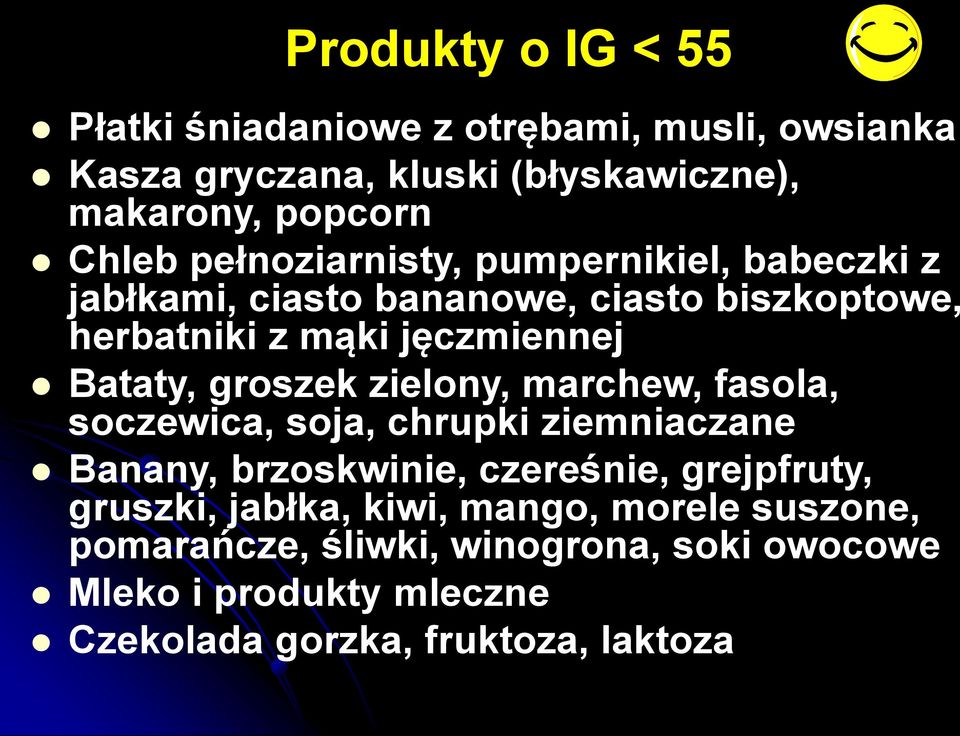 Produkty o IG < 55

- Płatki śniadaniowe z otrębami, musli, owsianka
- Kasza gryczana, kluski (błyskawiczne), makarony, popcorn
- Chleb pełnoziarnisty, pumpernikiel, babeczki z jabłkami, ciasto bananowe, ciasto biszkoptowe, herbatniki z mąki jęczmiennej
- Bataty, groszek zielony, marchew, fasola, soczewica, soja, chrupki ziemniaczane
- Banany, brzoskwinie, czereśnie, grejpfruty, gruszki, jabłka, kiwi, mango, morele suszone, pomarańcze, śliwki, winogrona, soki owocowe
- Mleko i produkty mleczne
- Czekolada gorzka, fruktoza, laktoza